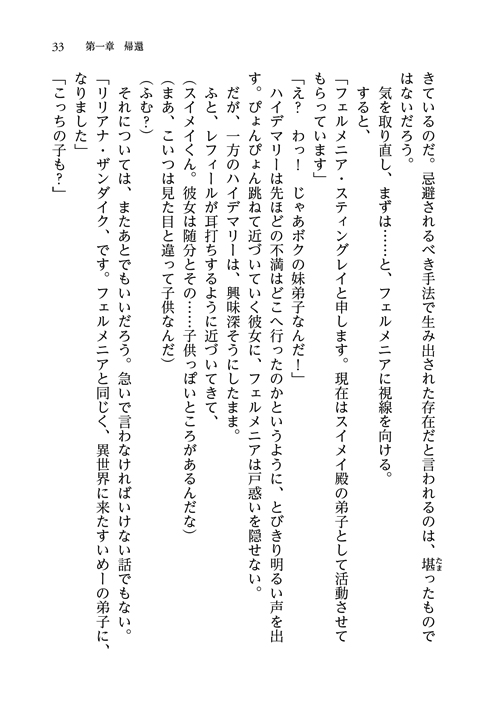 33　第一章　帰還

きているのだ。忌避されるべき手法で生み出された存在だと言われるのは、堪ったものではないだろう。

気を取り直し、まずは……と、フェルメニアに視線を向ける。

すると、

「フェルメニア・スティングレイと申します。現在はスイメイ殿の弟子として活動させてもらっています」

「え？　わっ！　じゃあボクの妹弟子なんだ！」

ハイデマリーは先ほどの不満はどこへ行ったのかというように、とびきり明るい声を出す。ぴょんぴょん跳ねて近づいていく彼女に、フェルメニアは戸惑いを隠せない。

だが、一方のハイデマリーは、興味深そうにしたまま。

ふと、レフィールが耳打ちするように近づいてきて、

（スイメイくん。彼女は随分とその……子供っぽいところがあるんだな）

（まあ、こいつは見た目と違って子供なんだ）

（ふむ？）

それについては、またあとでもいいだろう。急いで言わなければいけない話でもない。

「リリアナ・ザンダイク、です。フェルメニアと同じく、異世界に来たすいめーの弟子に、なりました」

「こっちの子も？」